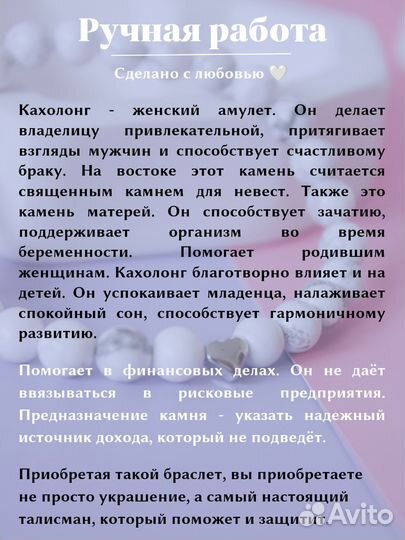 Ручная работа

Сделано с любовью 🤍

Кахолонг - женский амулет. Он делает владелицу привлекательной, притягивает взгляды мужчин и способствует счастливому браку. На востоке этот камень считается священным камнем для невест. Также это камень матерей. Он способствует зачатию, поддерживает организм во время беременности. Помогает родившим женщинам. Кахолонг благотворно влияет и на детей. Он успокаивает младенца, налаживает спокойный сон, способствует гармоничному развитию.

Помогает в финансовых делах. Он не даёт ввязываться в рисковые предприятия. Предназначение камня - указать надежный источник дохода, который не подведёт.

Приобретая такой браслет, вы приобретаете не просто украшение, а самый настоящий талисман, который поможет и защитит.

Avito